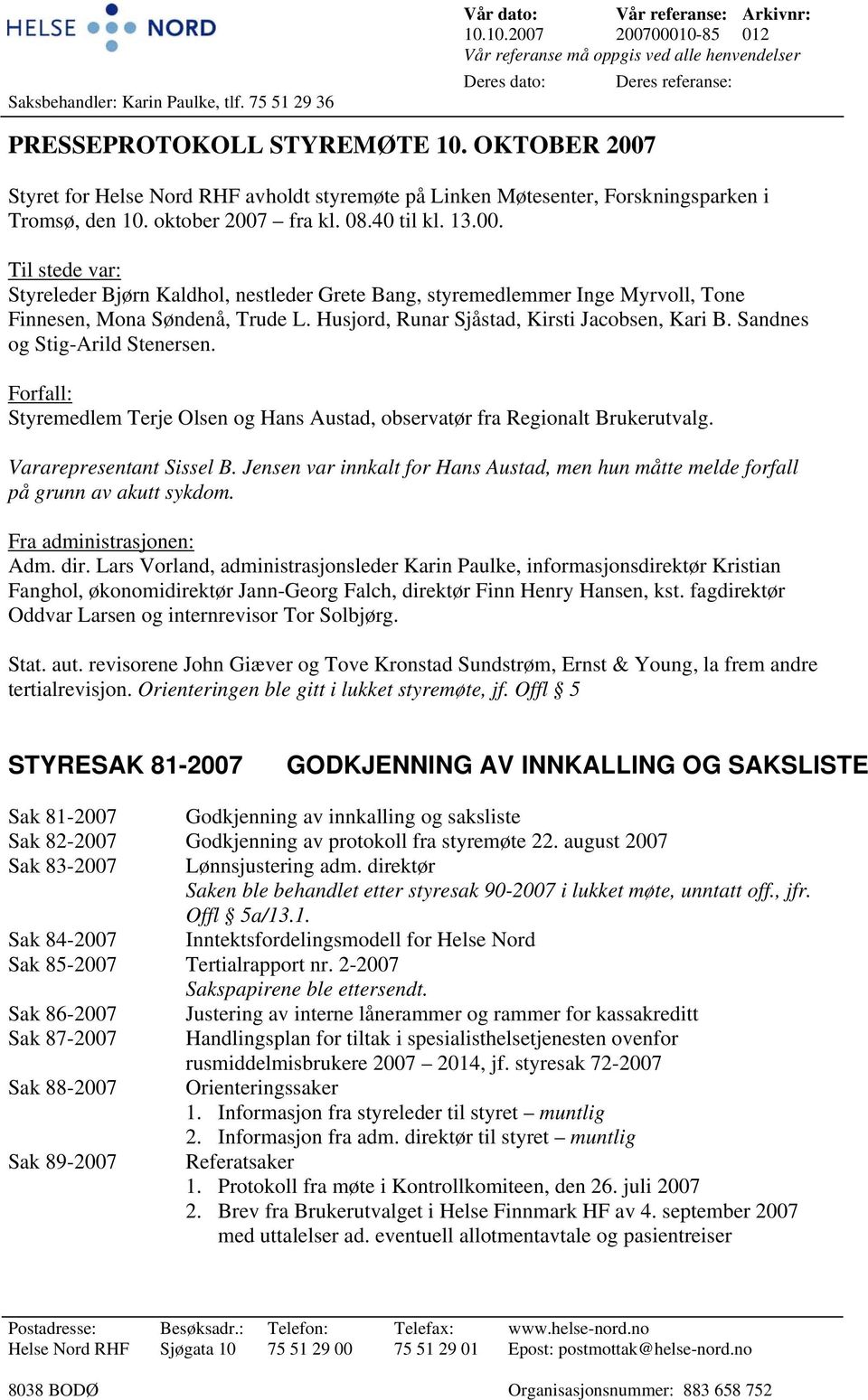 HELSE NORD

Saksbehandler: Karin Paulke, tlf. 75 51 29 36

Vår dato: 10.10.2007
Vår referanse: 200700010-85
Arkivnr: 012
Vår referanse må oppgis ved alle henvendelser
Deres dato:
Deres referanse:

PRESSEPROTOKOLL STYREMØTE 10. OKTOBER 2007

Styret for Helse Nord RHF avholdt styremøte på Linken Møtesenter, Forskningsparken i Tromsø, den 10. oktober 2007 – fra kl. 08.40 til kl. 13.00.

Til stede var:
Styreleder Bjørn Kaldhol, nestleder Grete Bang, styremedlemmer Inge Myrvoll, Tone Finnesen, Mona Søndenå, Trude L. Husjord, Runar Sjåstad, Kirsti Jacobsen, Kari B. Sandnes og Stig-Arild Stenersen.

Forfall:
Styremedlem Terje Olsen og Hans Austad, observatør fra Regionalt Brukerutvalg.

Vararepresentant Sissel B. Jensen var innkalt for Hans Austad, men hun måtte melde forfall på grunn av akutt sykdom.

Fra administrasjonen:
Adm. dir. Lars Vorland, administrasjonsleder Karin Paulke, informasjonsdirektør Kristian Fanghol, økonomidirektør Jann-Georg Falch, direktør Finn Henry Hansen, kst. fagdirektør Oddvar Larsen og internrevisor Tor Solbjørg.

Stat. aut. revisorene John Giæver og Tove Kronstad Sundstrøm, Ernst & Young, la frem andre tertialrevisjon. Orienteringen ble gitt i lukket styremøte, jf. Offl § 5

STYRESAK 81-2007 GODKJENNING AV INNKALLING OG SAKSLISTE

Sak 81-2007 Godkjenning av innkalling og saksliste
Sak 82-2007 Godkjenning av protokoll fra styremøte 22. august 2007
Sak 83-2007 Lønnsjustering adm. direktør
Saken ble behandlet etter styresak 90-2007 i lukket møte, unntatt off., jfr. Offl § 5a/13.1.
Sak 84-2007 Inntektsfordelingsmodell for Helse Nord
Sak 85-2007 Tertialrapport nr. 2-2007
Sakspapirene ble ettersendt.
Sak 86-2007 Justering av interne lånerammer og rammer for kassakreditt
Sak 87-2007 Handlingsplan for tiltak i spesialisthelsetjenesten ovenfor rusmiddelmisbrukere 2007 – 2014, jf. styresak 72-2007
Sak 88-2007 Orienteringssaker
1. Informasjon fra styreleder til styret – muntlig
2. Informasjon fra adm. direktør til styret – muntlig
Sak 89-2007 Referatsaker
1. Protokoll fra møte i Kontrollkomiteen, den 26. juli 2007
2. Brev fra Brukerutvalget i Helse Finnmark HF av 4. september 2007 med uttalelser ad. eventuell allotmentavtale og pasientreiser

Postadresse: Helse Nord RHF 8038 BODØ
Besøksadr.: Sjøgata 10
Telefon: 75 51 29 00
Telefax: 75 51 29 01
www.helse-nord.no
Epost: postmottak@helse-nord.no
Organisasjonsnummer: 883 658 752